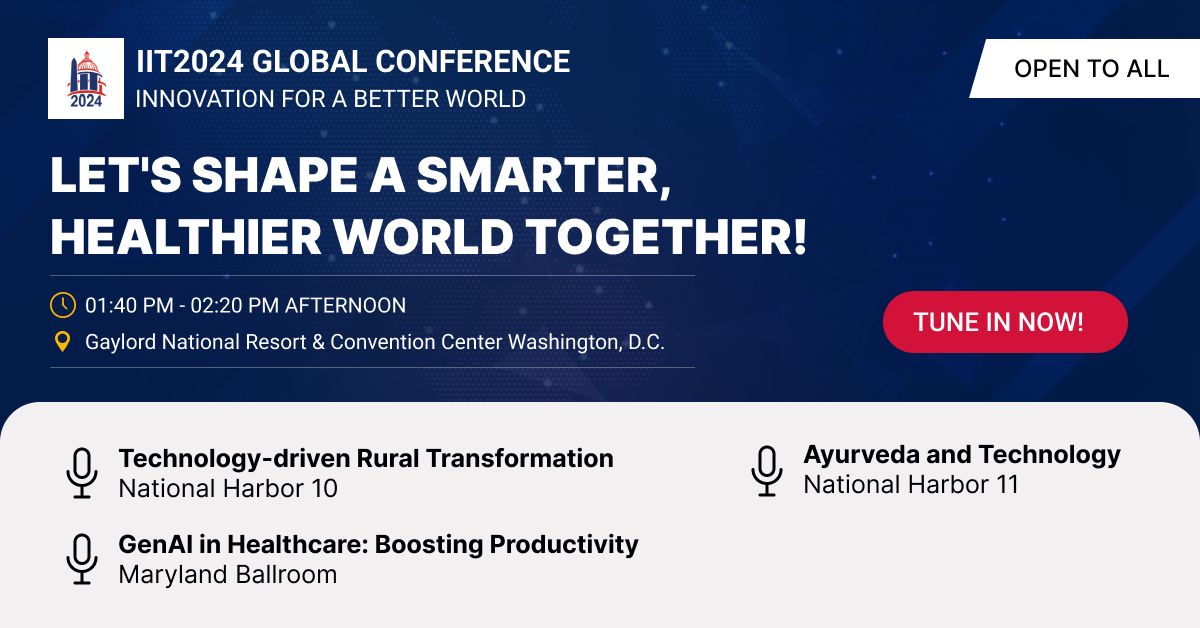 2024

IIT2024 GLOBAL CONFERENCE
INNOVATION FOR A BETTER WORLD

OPEN TO ALL

LET'S SHAPE A SMARTER, HEALTHIER WORLD TOGETHER!

01:40 PM - 02:20 PM AFTERNOON
Gaylord National Resort & Convention Center Washington, D.C.

TUNE IN NOW!

Technology-driven Rural Transformation
National Harbor 10

GenAI in Healthcare: Boosting Productivity
Maryland Ballroom

Ayurveda and Technology
National Harbor 11